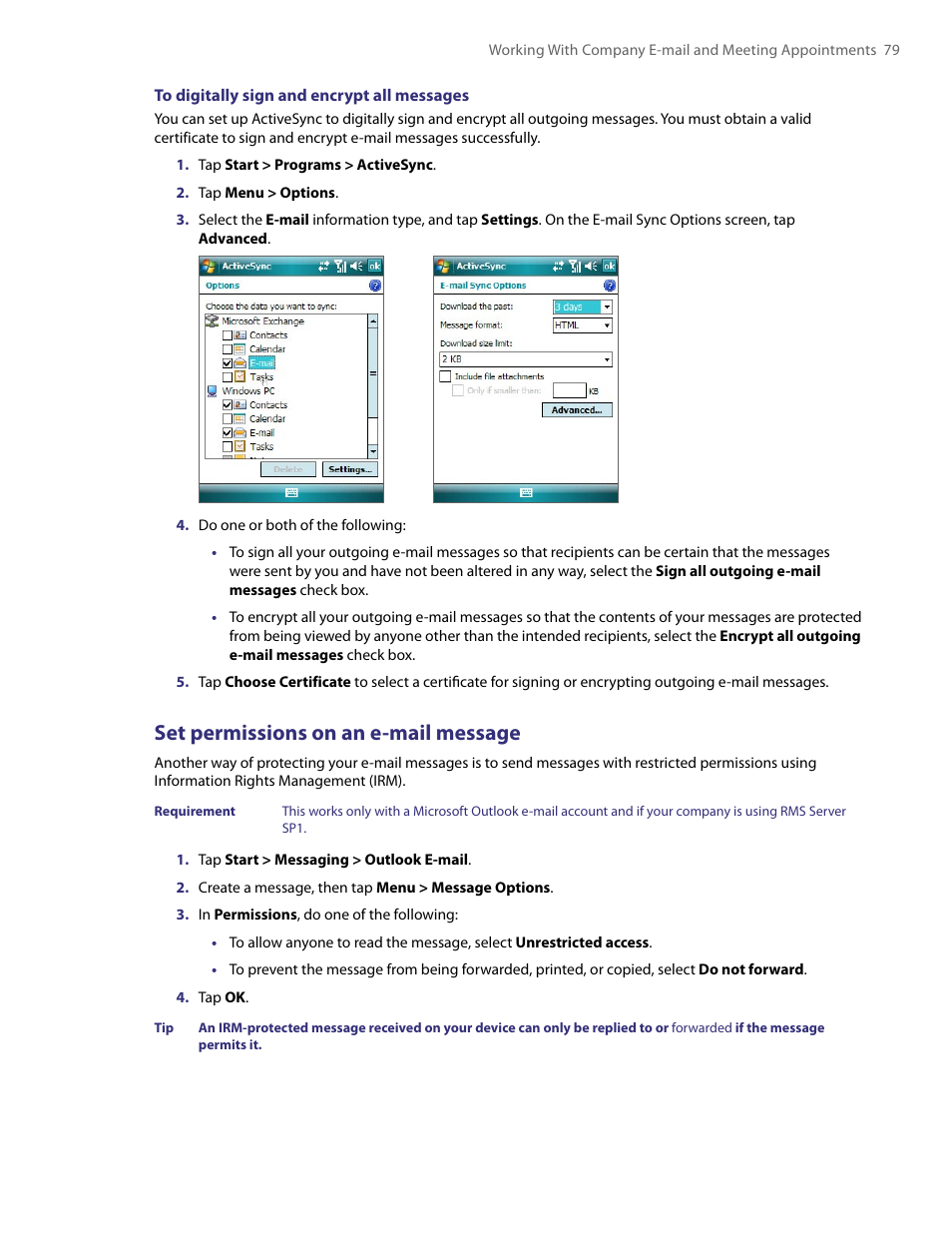 Working With Company E-mail and Meeting Appointments 79

To digitally sign and encrypt all messages

You can set up ActiveSync to digitally sign and encrypt all outgoing messages. You must obtain a valid certificate to sign and encrypt e-mail messages successfully.

1. Tap Start > Programs > ActiveSync.

2. Tap Menu > Options.

3. Select the E-mail information type, and tap Settings. On the E-mail Sync Options screen, tap Advanced.

ActiveSync ok
Options
Choose the data you want to sync:
Microsoft Exchange
Contacts
Calendar
E-mail
Tasks
Windows PC
Contacts
Calendar
E-mail
Tasks
Delete Settings...

ActiveSync ok
E-mail Sync Options
Download the past: 3 days
Message format: HTML
Download size limit:
2 KB
Include file attachments
Only if smaller than: KB
Advanced...

4. Do one or both of the following:

• To sign all your outgoing e-mail messages so that recipients can be certain that the messages were sent by you and have not been altered in any way, select the Sign all outgoing e-mail messages check box.

• To encrypt all your outgoing e-mail messages so that the contents of your messages are protected from being viewed by anyone other than the intended recipients, select the Encrypt all outgoing e-mail messages check box.

5. Tap Choose Certificate to select a certificate for signing or encrypting outgoing e-mail messages.

Set permissions on an e-mail message

Another way of protecting your e-mail messages is to send messages with restricted permissions using Information Rights Management (IRM).

Requirement This works only with a Microsoft Outlook e-mail account and if your company is using RMS Server SP1.

1. Tap Start > Messaging > Outlook E-mail.

2. Create a message, then tap Menu > Message Options.

3. In Permissions, do one of the following:

• To allow anyone to read the message, select Unrestricted access.

• To prevent the message from being forwarded, printed, or copied, select Do not forward.

4. Tap OK.

Tip An IRM-protected message received on your device can only be replied to or forwarded if the message permits it.